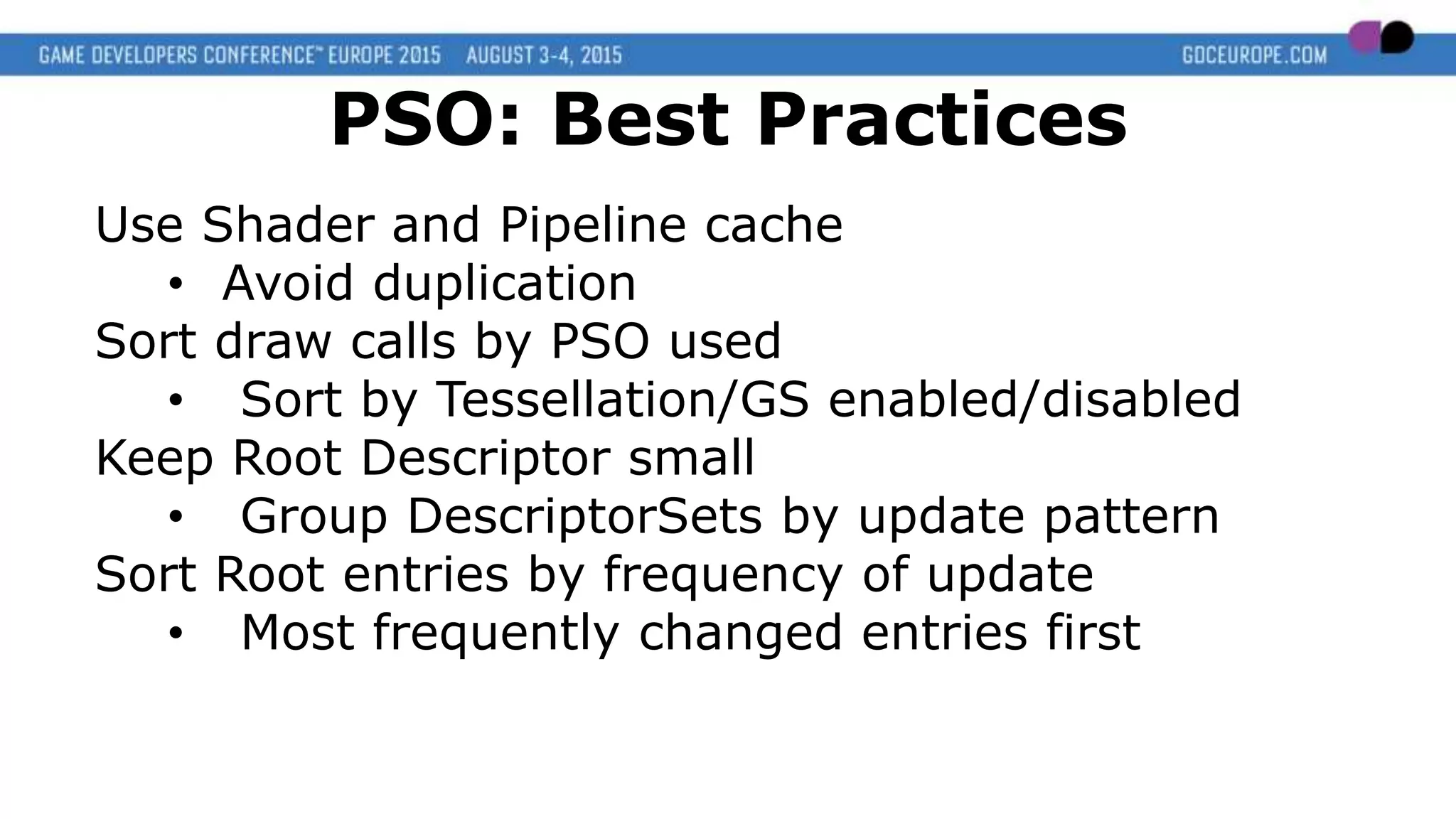 GAME DEVELOPERS CONFERENCE™ EUROPE 2015 AUGUST 3-4, 2015 GDCEUROPE.COM

PSO: Best Practices

Use Shader and Pipeline cache
• Avoid duplication
Sort draw calls by PSO used
• Sort by Tessellation/GS enabled/disabled
Keep Root Descriptor small
• Group DescriptorSets by update pattern
Sort Root entries by frequency of update
• Most frequently changed entries first